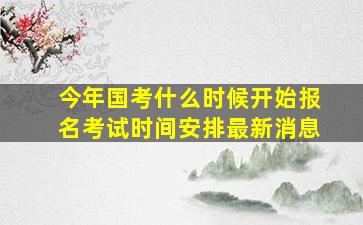 今年国考什么时候开始报名考试时间安排最新消息